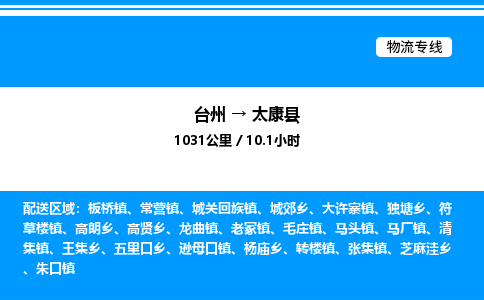 物流专线

台州 → 太康县

1031公里 / 10.1小时

配送区域：板桥镇、常营镇、城关回族镇、城郊乡、大许寨镇、独塘乡、符草楼镇、高朗乡、高贤乡、龙曲镇、老冢镇、毛庄镇、马头镇、马厂镇、清集镇、王集乡、五里口乡、逊母口镇、杨庙乡、转楼镇、张集镇、芝麻洼乡、朱口镇